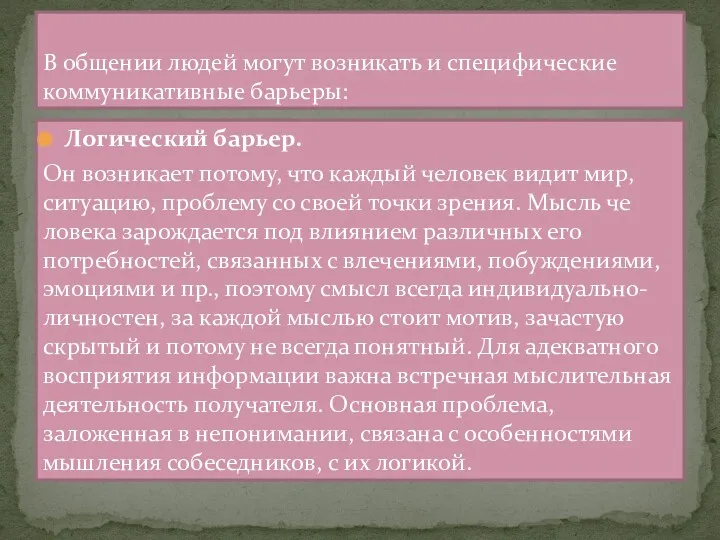 В общении людей могут возникать и специфические коммуникативные барьеры:

Логический барьер.

Он возникает потому, что каждый человек видит мир, ситуацию, проблему со своей точки зрения. Мысль че ловека зарождается под влиянием различных его потребностей, связанных с влечениями, побуждениями, эмоциями и пр., поэтому смысл всегда индивидуально-личностен, за каждой мыслью стоит мотив, зачастую скрытый и потому не всегда понятный. Для адекватного восприятия информации важна встречная мыслительная деятельность получателя. Основная проблема, заложенная в непонимании, связана с особенностями мышления собеседников, с их логикой.